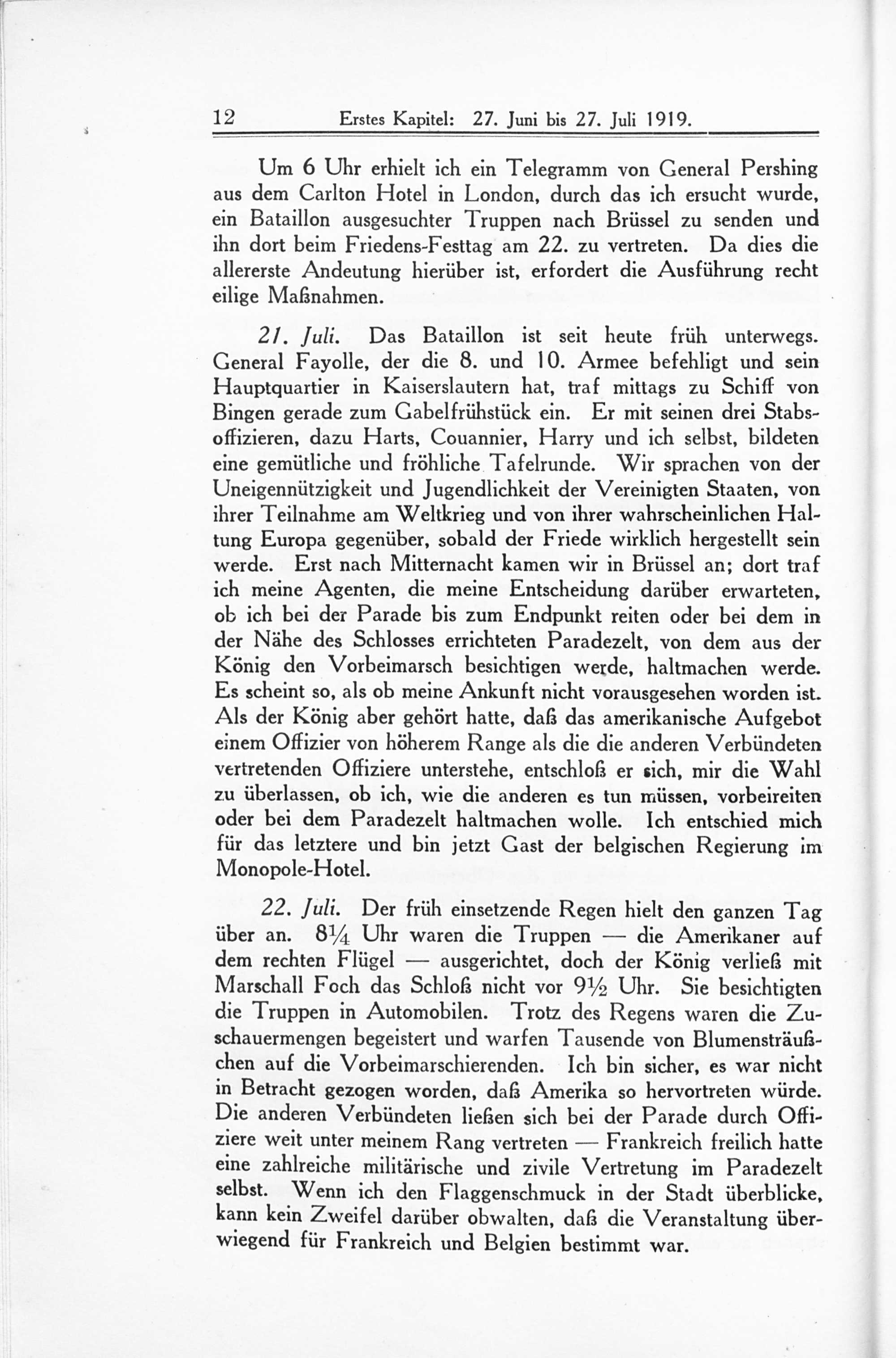 12 Erstes Kapitel: 27. Juni bis 27. Juli 1919.

Um 6 Uhr erhielt ich ein Telegramm von General Pershing aus dem Carlton Hotel in London, durch das ich ersucht wurde, ein Bataillon ausgesuchter Truppen nach Brüssel zu senden und ihn dort beim Friedens-Festtag am 22. zu vertreten. Da dies die allererste Andeutung hierüber ist, erfordert die Ausführung recht eilige Maßnahmen.

21. Juli. Das Bataillon ist seit heute früh unterwegs. General Fayolle, der die 8. und 10. Armee befehligt und sein Hauptquartier in Kaiserslautern hat, traf mittags zu Schiff von Bingen gerade zum Gabelfrühstück ein. Er mit seinen drei Stabsoffizieren, dazu Harts, Couannier, Harry und ich selbst, bildeten eine gemütliche und fröhliche Tafelrunde. Wir sprachen von der Uneigennützigkeit und Jugendlichkeit der Vereinigten Staaten, von ihrer Teilnahme am Weltkrieg und von ihrer wahrscheinlichen Haltung Europa gegenüber, sobald der Friede wirklich hergestellt sein werde. Erst nach Mitternacht kamen wir in Brüssel an; dort traf ich meine Agenten, die meine Entscheidung darüber erwarteten, ob ich bei der Parade bis zum Endpunkt reiten oder bei dem in der Nähe des Schlosses errichteten Paradezelt, von dem aus der König den Vorbeimarsch besichtigen werde, haltmachen werde. Es scheint so, als ob meine Ankunft nicht vorausgesehen worden ist. Als der König aber gehört hatte, daß das amerikanische Aufgebot einem Offizier von höherem Range als die die anderen Verbündeten vertretenden Offiziere unterstehe, entschloß er sich, mir die Wahl zu überlassen, ob ich, wie die anderen es tun müssen, vorbeireiten oder bei dem Paradezelt haltmachen wolle. Ich entschied mich für das letztere und bin jetzt Gast der belgischen Regierung im Monopole-Hotel.

22. Juli. Der früh einsetzende Regen hielt den ganzen Tag über an. 8¼ Uhr waren die Truppen — die Amerikaner auf dem rechten Flügel — ausgerichtet, doch der König verließ mit Marschall Foch das Schloß nicht vor 9½ Uhr. Sie besichtigten die Truppen in Automobilen. Trotz des Regens waren die Zuschauermengen begeistert und warfen Tausende von Blumensträußchen auf die Vorbeimarschierenden. Ich bin sicher, es war nicht in Betracht gezogen worden, daß Amerika so hervortreten würde. Die anderen Verbündeten ließen sich bei der Parade durch Offiziere weit unter meinem Rang vertreten — Frankreich freilich hatte eine zahlreiche militärische und zivile Vertretung im Paradezelt selbst. Wenn ich den Flaggenschmuck in der Stadt überblicke, kann kein Zweifel darüber obwalten, daß die Veranstaltung überwiegend für Frankreich und Belgien bestimmt war.